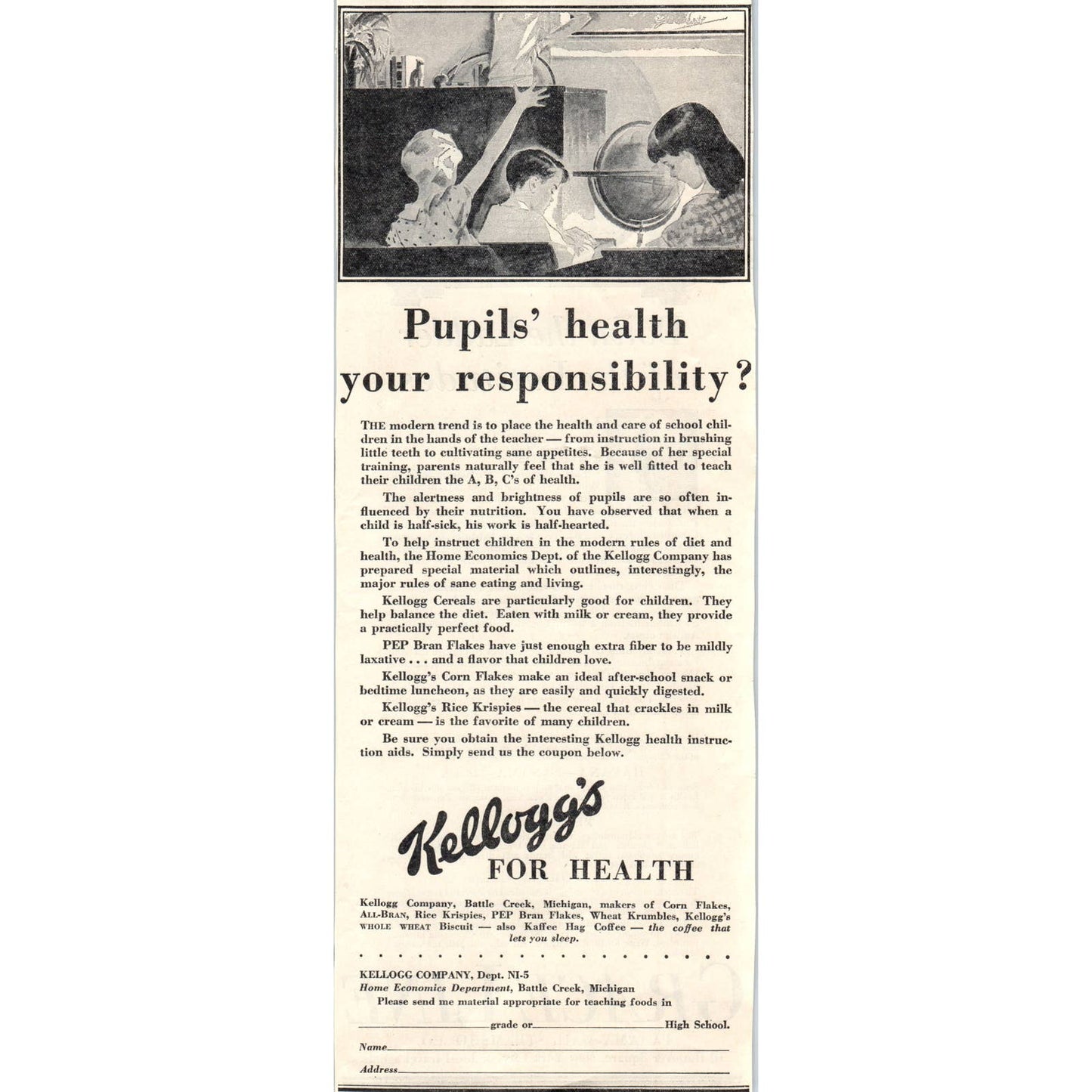 Pupils' health your responsibility?

THE modern trend is to place the health and care of school children in the hands of the teacher — from instruction in brushing little teeth to cultivating sane appetites. Because of her special training, parents naturally feel that she is well fitted to teach their children the A, B, C's of health.

The alertness and brightness of pupils are so often influenced by their nutrition. You have observed that when a child is half-sick, his work is half-hearted.

To help instruct children in the modern rules of diet and health, the Home Economics Dept. of the Kellogg Company has prepared special material which outlines, interestingly, the major rules of sane eating and living.

Kellogg Cereals are particularly good for children. They help balance the diet. Eaten with milk or cream, they provide a practically perfect food.

PEP Bran Flakes have just enough extra fiber to be mildly laxative . . . and a flavor that children love.

Kellogg's Corn Flakes make an ideal after-school snack or bedtime luncheon, as they are easily and quickly digested.

Kellogg's Rice Krispies — the cereal that crackles in milk or cream — is the favorite of many children.

Be sure you obtain the interesting Kellogg health instruction aids. Simply send us the coupon below.

Kellogg's FOR HEALTH

Kellogg Company, Battle Creek, Michigan, makers of Corn Flakes, ALL-BRAN, Rice Krispies, PEP Bran Flakes, Wheat Krumbles, Kellogg's WHOLE WHEAT Biscuit — also Kaffee Hag Coffee — the coffee that lets you sleep.

KELLOGG COMPANY, Dept. NI-5
Home Economics Department, Battle Creek, Michigan
Please send me material appropriate for teaching foods in

grade or High School.

Name

Address